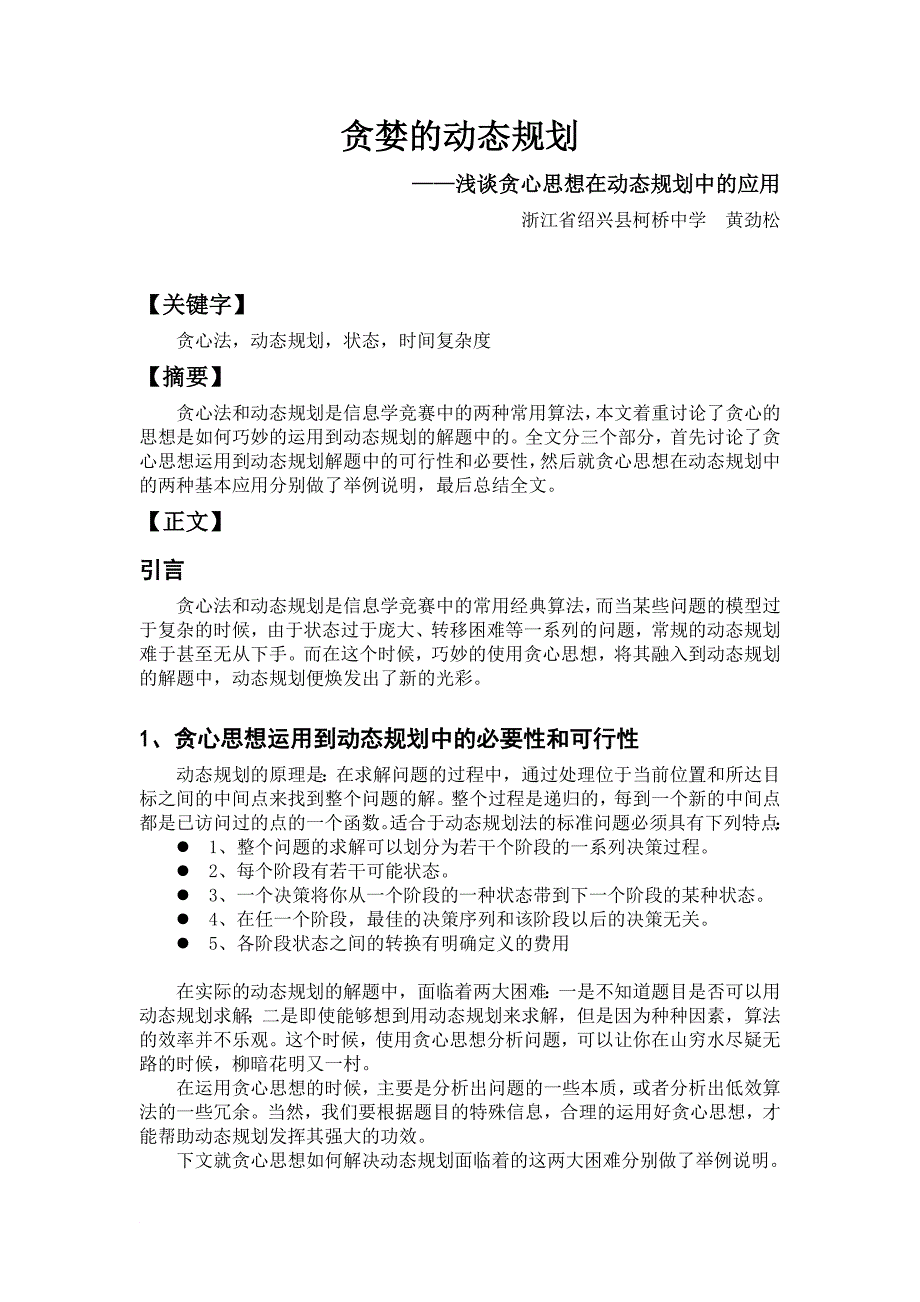 贪婪的动态规划

——浅谈贪心思想在动态规划中的应用

浙江省绍兴县柯桥中学　黄劲松

【关键字】

贪心法，动态规划，状态，时间复杂度

【摘要】

贪心法和动态规划是信息学竞赛中的两种常用算法，本文着重讨论了贪心的思想是如何巧妙的运用到动态规划的解题中的。全文分三个部分，首先讨论了贪心思想运用到动态规划解题中的可行性和必要性，然后就贪心思想在动态规划中的两种基本应用分别做了举例说明，最后总结全文。

【正文】

引言

贪心法和动态规划是信息学竞赛中的常用经典算法，而当某些问题的模型过于复杂的时候，由于状态过于庞大、转移困难等一系列的问题，常规的动态规划难于甚至无从下手。而在这个时候，巧妙的使用贪心思想，将其融入到动态规划的解题中，动态规划便焕发出了新的光彩。

1、贪心思想运用到动态规划中的必要性和可行性

动态规划的原理是：在求解问题的过程中，通过处理位于当前位置和所达目标之间的中间点来找到整个问题的解。整个过程是递归的，每到一个新的中间点都是已访问过的点的一个函数。适合于动态规划法的标准问题必须具有下列特点：

● 1、整个问题的求解可以划分为若干个阶段的一系列决策过程。
● 2、每个阶段有若干可能状态。
● 3、一个决策将你从一个阶段的一种状态带到下一个阶段的某种状态。
● 4、在任一个阶段，最佳的决策序列和该阶段以后的决策无关。
● 5、各阶段状态之间的转换有明确定义的费用

在实际的动态规划的解题中，面临着两大困难：一是不知道题目是否可以用动态规划求解；二是即使能够想到用动态规划来求解，但是因为种种因素，算法的效率并不乐观。这个时候，使用贪心思想分析问题，可以让你在山穷水尽疑无路的时候，柳暗花明又一村。

在运用贪心思想的时候，主要是分析出问题的一些本质，或者分析出低效算法的一些冗余。当然，我们要根据题目的特殊信息，合理的运用好贪心思想，才能帮助动态规划发挥其强大的功效。

下文就贪心思想如何解决动态规划面临着的这两大困难分别做了举例说明。